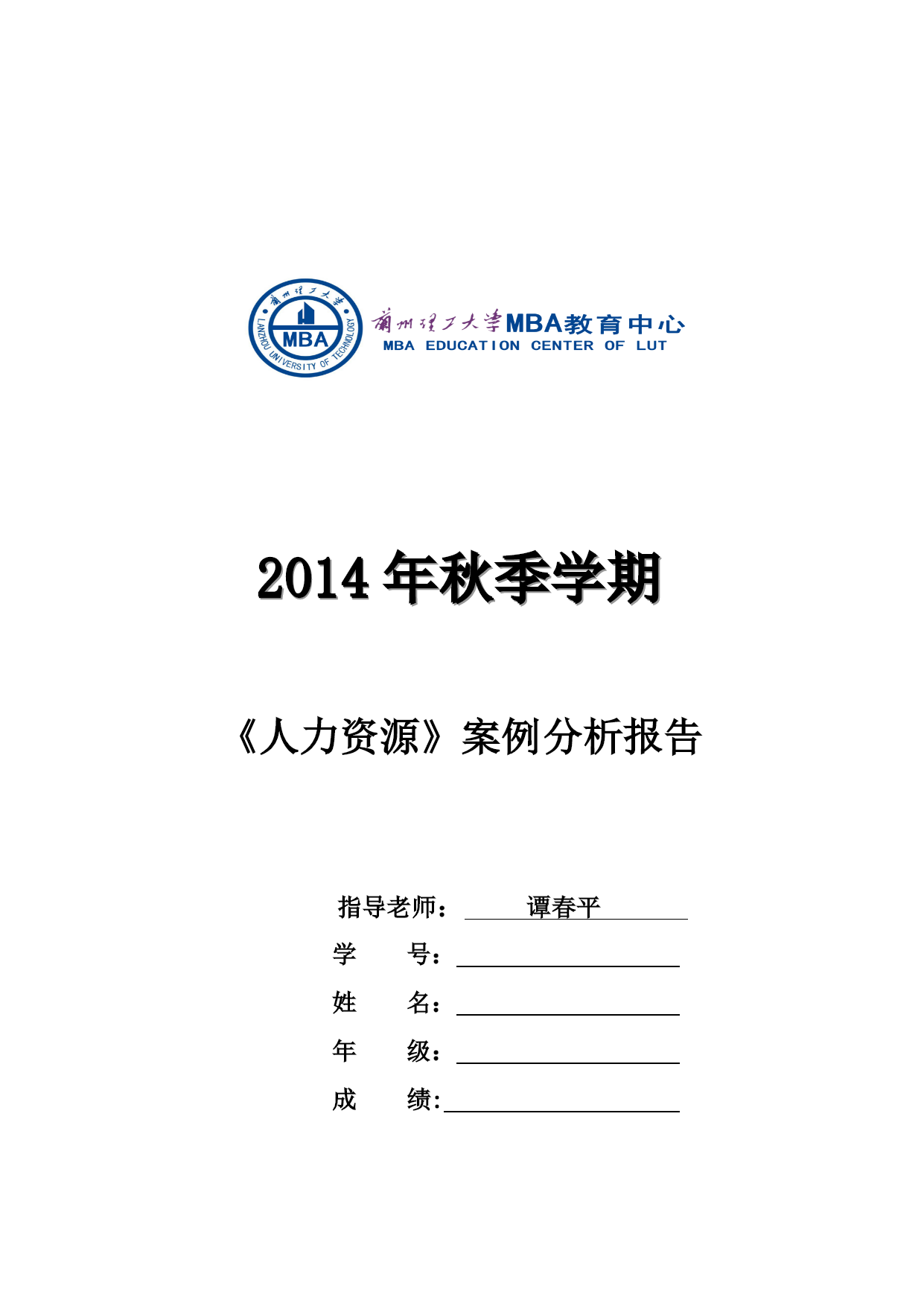 蘭州理工大學 MBA LANZHOU UNIVERSITY OF TECHNOLOGY

蘭州理工大學MBA教育中心
MBA EDUCATION CENTER OF LUT

2014 年秋季学期

《人力资源》案例分析报告

指导老师： 谭春平

学 号：

姓 名：

年 级：

成 绩: